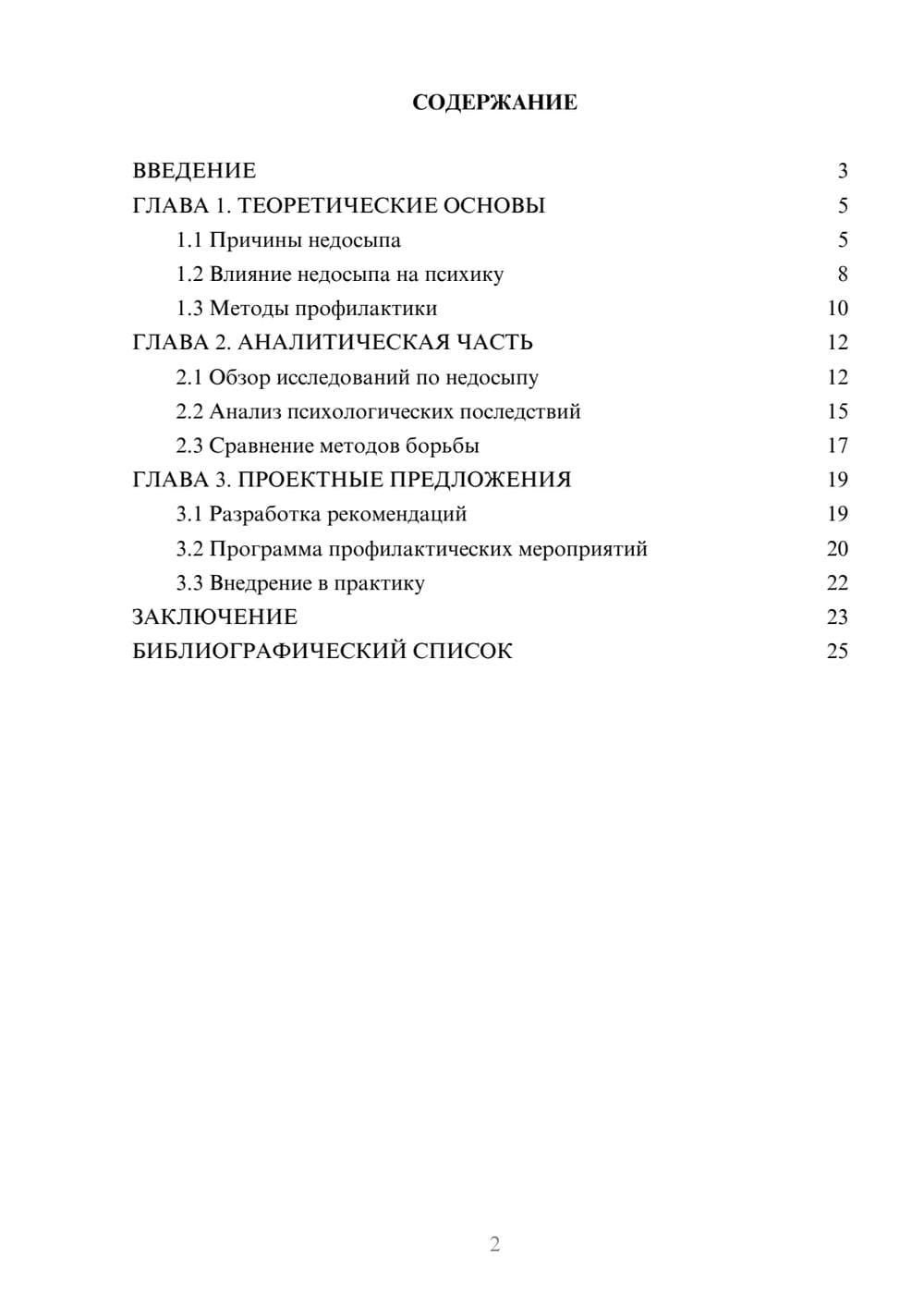 СОДЕРЖАНИЕ

ВВЕДЕНИЕ 3
ГЛАВА 1. ТЕОРЕТИЧЕСКИЕ ОСНОВЫ 5
1.1 Причины недосыпа 5
1.2 Влияние недосыпа на психику 8
1.3 Методы профилактики 10
ГЛАВА 2. АНАЛИТИЧЕСКАЯ ЧАСТЬ 12
2.1 Обзор исследований по недосыпу 12
2.2 Анализ психологических последствий 15
2.3 Сравнение методов борьбы 17
ГЛАВА 3. ПРОЕКТНЫЕ ПРЕДЛОЖЕНИЯ 19
3.1 Разработка рекомендаций 19
3.2 Программа профилактических мероприятий 20
3.3 Внедрение в практику 22
ЗАКЛЮЧЕНИЕ 23
БИБЛИОГРАФИЧЕСКИЙ СПИСОК 25

2